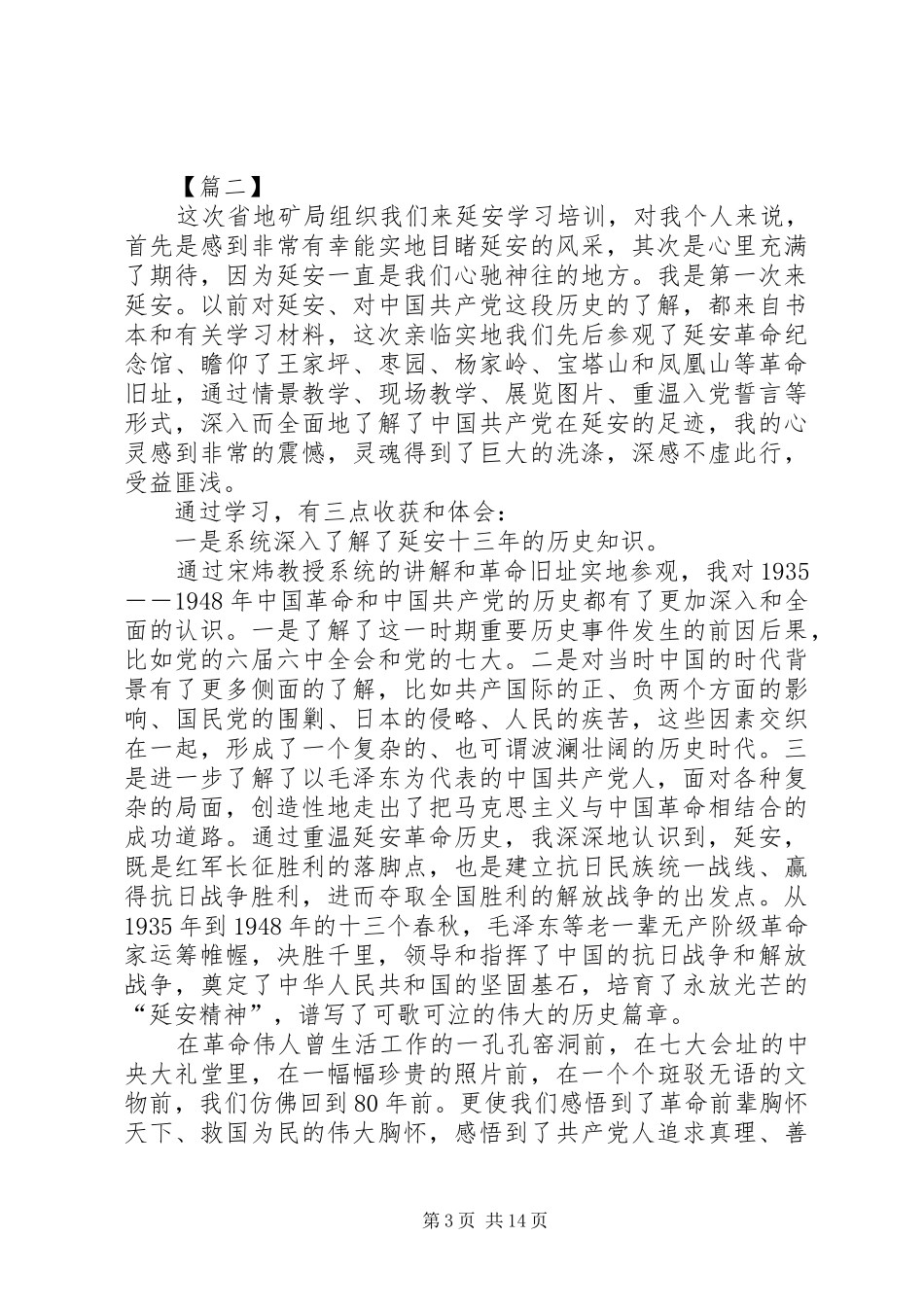 【篇二】

这次省地矿局组织我们来延安学习培训，对我个人来说，首先是感到非常有幸能实地目睹延安的风采，其次是心里充满了期待，因为延安一直是我们心驰神往的地方。我是第一次来延安。以前对延安、对中国共产党这段历史的了解，都来自书本和有关学习材料，这次亲临实地我们先后参观了延安革命纪念馆、瞻仰了王家坪、枣园、杨家岭、宝塔山和凤凰山等革命旧址，通过情景教学、现场教学、展览图片、重温入党誓言等形式，深入而全面地了解了中国共产党在延安的足迹，我的心灵感到非常的震憾，灵魂得到了巨大的洗涤，深感不虚此行，受益匪浅。

通过学习，有三点收获和体会：

一是系统深入了解了延安十三年的历史知识。

通过宋炜教授系统的讲解和革命旧址实地参观，我对1935——1948年中国革命和中国共产党的历史都有了更加深入和全面的认识。一是了解了这一时期重要历史事件发生的前因后果，比如党的六届六中全会和党的七大。二是对当时中国的时代背景有了更多侧面的了解，比如共产国际的正、负两个方面的影响、国民党的围剿、日本的侵略、人民的疾苦，这些因素交织在一起，形成了一个复杂的、也可谓波澜壮阔的历史时代。三是进一步了解了以毛泽东为代表的中国共产党人，面对各种复杂的局面，创造性地走出了把马克思主义与中国革命相结合的成功道路。通过重温延安革命历史，我深深地认识到，延安，既是红军长征胜利的落脚点，也是建立抗日民族统一战线、赢得抗日战争胜利，进而夺取全国胜利的解放战争的出发点。从1935年到1948年的十三个春秋，毛泽东等老一辈无产阶级革命家运筹帷幄，决胜千里，领导和指挥了中国的抗日战争和解放战争，奠定了中华人民共和国的坚固基石，培育了永放光芒的“延安精神”，谱写了可歌可泣的伟大的历史篇章。

在革命伟人曾生活工作的一孔孔窑洞前，在七大会址的中央大礼堂里，在一幅幅珍贵的照片前，在一个个斑驳无语的文物前，我们仿佛回到80年前。更使我们感悟到了革命前辈胸怀天下、救国为民的伟大胸怀，感悟到了共产党人追求真理、善

第3页 共14页